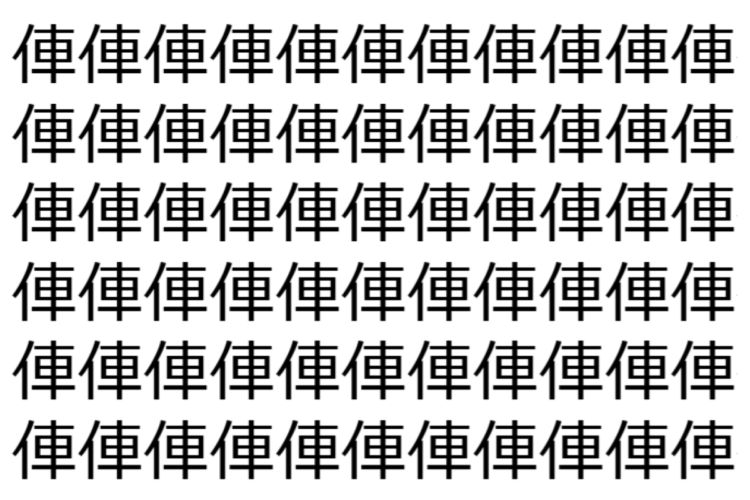 俥俥俥俥俥俥俥俥俥俥俥
俥俥俥俥俥俥俥俥俥俥俥
俥俥俥俥俥俥俥俥俥俥俥
俥俥俥俥俥俥俥俥俥俥俥
俥俥俥俥俥俥俥俥俥俥俥
俥俥俥俥俥俥俥俥俥俥俥